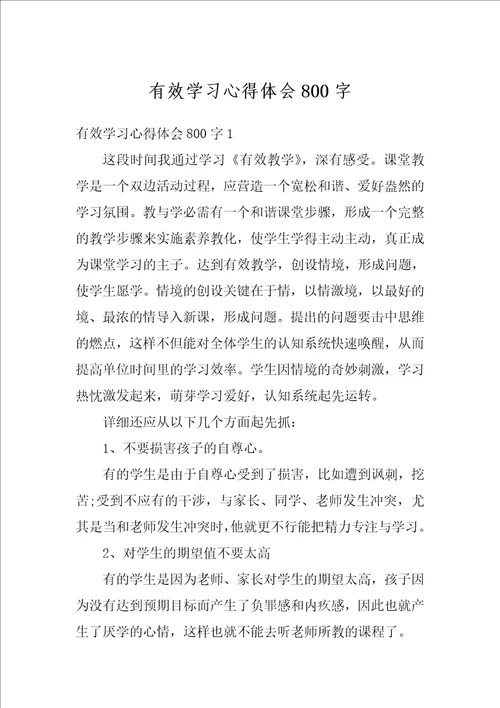 有效学习心得体会800字

有效学习心得体会800字1

这段时间我通过学习《有效教学》，深有感受。课堂教学是一个双边活动过程，应营造一个宽松和谐、爱好盎然的学习氛围。教与学必需有一个和谐课堂步骤，形成一个完整的教学步骤来实施素养教化，使学生学得主动主动，真正成为课堂学习的主子。达到有效教学，创设情境，形成问题，使学生愿学。情境的创设关键在于情，以情激境，以最好的境、最浓的情导入新课，形成问题。提出的问题要击中思维的燃点，这样不但能对全体学生的认知系统快速唤醒，从而提高单位时间里的学习效率。学生因情境的奇妙刺激，学习热忱激发起来，萌芽学习爱好，认知系统起先运转。

详细还应从以下几个方面起先抓：

1、不要损害孩子的自尊心。

有的学生是由于自尊心受到了损害，比如遭到讽刺，挖苦;受到不应有的干涉，与家长、同学、老师发生冲突，尤其是当和老师发生冲突时，他就更不行能把精力专注与学习。

2、对学生的期望值不要太高

有的学生是因为老师、家长对学生的期望太高，孩子因为没有达到预期目标而产生了负罪感和内疚感，因此也就产生了厌学的心情，这样也就不能去听老师所教的课程了。